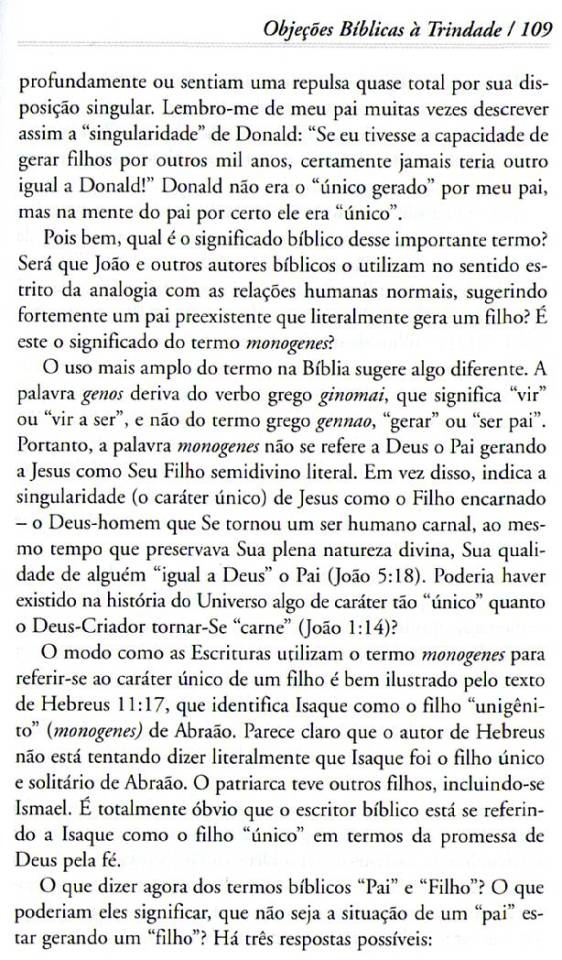 Objeções Bíblicas à Trindade / 109

profundamente ou sentiam uma repulsa quase total por sua disposição singular. Lembro-me de meu pai muitas vezes descrever assim a "singularidade" de Donald: "Se eu tivesse a capacidade de gerar filhos por outros mil anos, certamente jamais teria outro igual a Donald!" Donald não era o "único gerado" por meu pai, mas na mente do pai por certo ele era "único".

Pois bem, qual é o significado bíblico desse importante termo? Será que João e outros autores bíblicos o utilizam no sentido estrito da analogia com as relações humanas normais, sugerindo fortemente um pai preexistente que literalmente gera um filho? É este o significado do termo monogenes?

O uso mais amplo do termo na Bíblia sugere algo diferente. A palavra genos deriva do verbo grego ginomai, que significa "vir" ou "vir a ser", e não do termo grego gennao, "gerar" ou "ser pai". Portanto, a palavra monogenes não se refere a Deus o Pai gerando a Jesus como Seu Filho semidivino literal. Em vez disso, indica a singularidade (o caráter único) de Jesus como o Filho encarnado – o Deus-homem que Se tornou um ser humano carnal, ao mesmo tempo que preservava Sua plena natureza divina, Sua qualidade de alguém "igual a Deus" o Pai (João 5:18). Poderia haver existido na história do Universo algo de caráter tão "único" quanto o Deus-Criador tornar-Se "carne" (João 1:14)?

O modo como as Escrituras utilizam o termo monogenes para referir-se ao caráter único de um filho é bem ilustrado pelo texto de Hebreus 11:17, que identifica Isaque como o filho "unigênito" (monogenes) de Abraão. Parece claro que o autor de Hebreus não está tentando dizer literalmente que Isaque foi o filho único e solitário de Abraão. O patriarca teve outros filhos, incluindo-se Ismael. É totalmente óbvio que o escritor bíblico está se referindo a Isaque como o filho "único" em termos da promessa de Deus pela fé.

O que dizer agora dos termos bíblicos "Pai" e "Filho"? O que poderiam eles significar, que não seja a situação de um "pai" estar gerando um "filho"? Há três respostas possíveis: